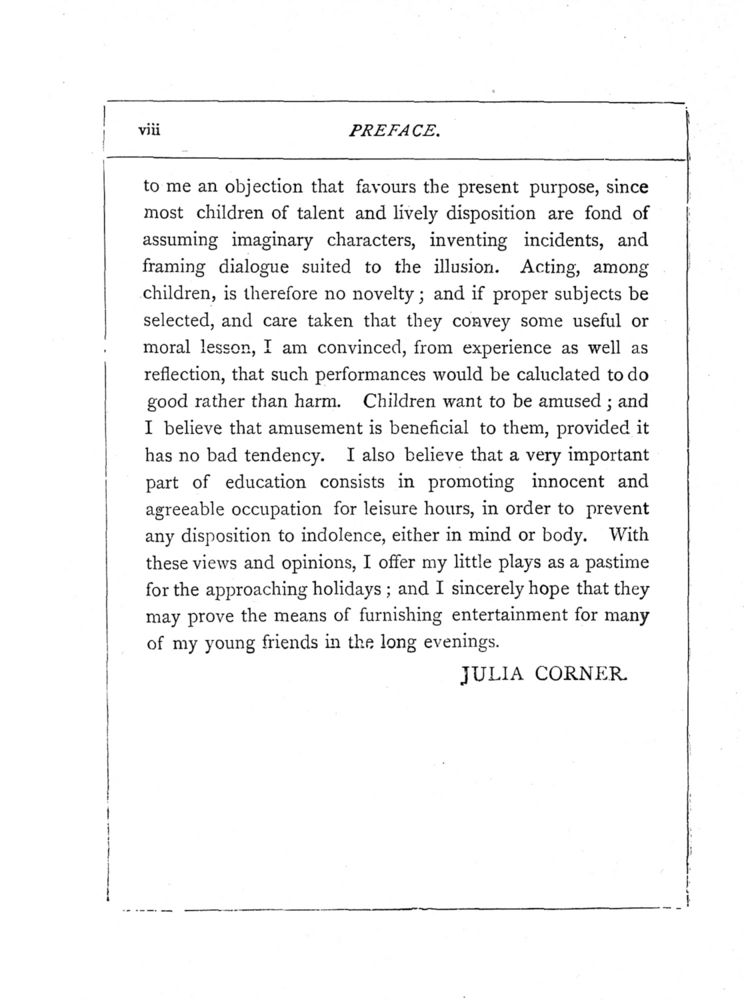 viii PREFACE.

to me an objection that favours the present purpose, since most children of talent and lively disposition are fond of assuming imaginary characters, inventing incidents, and framing dialogue suited to the illusion. Acting, among children, is therefore no novelty; and if proper subjects be selected, and care taken that they convey some useful or moral lesson, I am convinced, from experience as well as reflection, that such performances would be caluclated to do good rather than harm. Children want to be amused; and I believe that amusement is beneficial to them, provided it has no bad tendency. I also believe that a very important part of education consists in promoting innocent and agreeable occupation for leisure hours, in order to prevent any disposition to indolence, either in mind or body. With these views and opinions, I offer my little plays as a pastime for the approaching holidays; and I sincerely hope that they may prove the means of furnishing entertainment for many of my young friends in the long evenings.

JULIA CORNER.